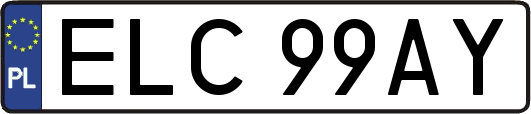 PL
ELC 99AY